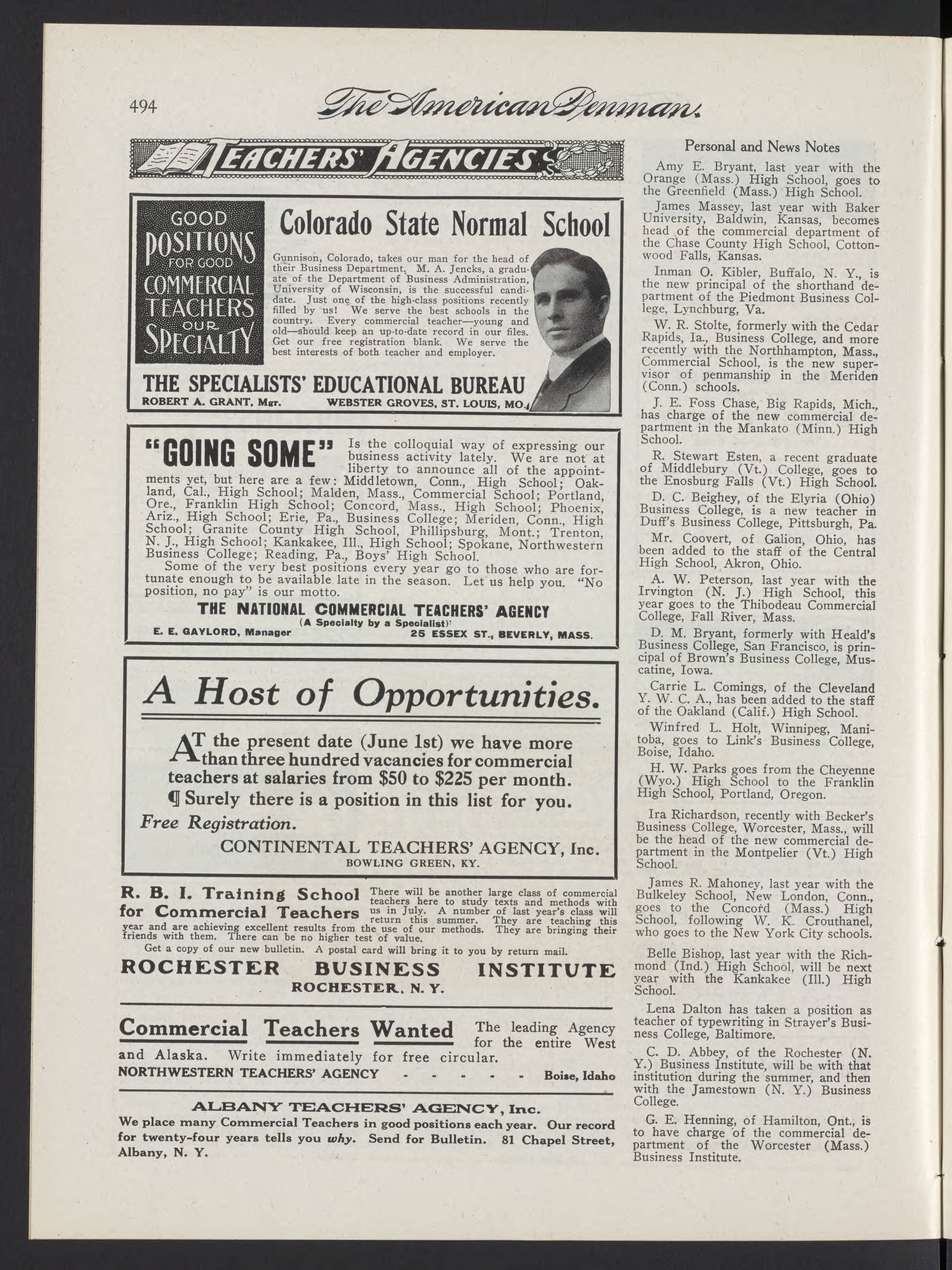 494 The American Penman.

TEACHERS' AGENCIES

GOOD POSITIONS FOR GOOD COMMERCIAL TEACHERS OUR SPECIALTY

Colorado State Normal School

Gunnison, Colorado, takes our man for the head of their Business Department. M. A. Jencks, a graduate of the Department of Business Administration, University of Wisconsin, is the successful candidate. Just one of the high-class positions recently filled by us! We serve the best schools in the country. Every commercial teacher—young and old—should keep an up-to-date record in our files. Get our free registration blank. We serve the best interests of both teacher and employer.

THE SPECIALISTS' EDUCATIONAL BUREAU
ROBERT A. GRANT, Mgr. WEBSTER GROVES, ST. LOUIS, MO.

"GOING SOME" Is the colloquial way of expressing our business activity lately. We are not at liberty to announce all of the appointments yet, but here are a few: Middletown, Conn., High School; Oakland, Cal., High School; Malden, Mass., Commercial School; Portland, Ore., Franklin High School; Concord, Mass., High School; Phoenix, Ariz., High School; Erie, Pa., Business College; Meriden, Conn., High School; Granite County High School, Phillipsburg, Mont.; Trenton, N. J., High School; Kankakee, Ill., High School; Spokane, Northwestern Business College; Reading, Pa., Boys' High School.

Some of the very best positions every year go to those who are fortunate enough to be available late in the season. Let us help you. "No position, no pay" is our motto.

THE NATIONAL COMMERCIAL TEACHERS' AGENCY
(A Specialty by a Specialist)
E. E. GAYLORD, Manager 25 ESSEX ST., BEVERLY, MASS.

A Host of Opportunities.

AT the present date (June 1st) we have more than three hundred vacancies for commercial teachers at salaries from $50 to $225 per month.
¶ Surely there is a position in this list for you.
Free Registration.
CONTINENTAL TEACHERS' AGENCY, Inc.
BOWLING GREEN, KY.

R. B. I. Training School for Commercial Teachers There will be another large class of commercial teachers here to study texts and methods with us in July. A number of last year's class will return this summer. They are teaching this year and are achieving excellent results from the use of our methods. They are bringing their friends with them. There can be no higher test of value.
Get a copy of our new bulletin. A postal card will bring it to you by return mail.
ROCHESTER BUSINESS INSTITUTE
ROCHESTER, N. Y.

Commercial Teachers Wanted The leading Agency for the entire West and Alaska. Write immediately for free circular.
NORTHWESTERN TEACHERS' AGENCY - - - - - Boise, Idaho

ALBANY TEACHERS' AGENCY, Inc.
We place many Commercial Teachers in good positions each year. Our record for twenty-four years tells you why. Send for Bulletin. 81 Chapel Street, Albany, N. Y.

Personal and News Notes

Amy E. Bryant, last year with the Orange (Mass.) High School, goes to the Greenfield (Mass.) High School.

James Massey, last year with Baker University, Baldwin, Kansas, becomes head of the commercial department of the Chase County High School, Cottonwood Falls, Kansas.

Inman O. Kibler, Buffalo, N. Y., is the new principal of the shorthand department of the Piedmont Business College, Lynchburg, Va.

W. R. Stolte, formerly with the Cedar Rapids, Ia., Business College, and more recently with the Northhampton, Mass., Commercial School, is the new supervisor of penmanship in the Meriden (Conn.) schools.

J. E. Foss Chase, Big Rapids, Mich., has charge of the new commercial department in the Mankato (Minn.) High School.

R. Stewart Esten, a recent graduate of Middlebury (Vt.) College, goes to the Enosburg Falls (Vt.) High School.

D. C. Beighey, of the Elyria (Ohio) Business College, is a new teacher in Duff's Business College, Pittsburgh, Pa.

Mr. Coovert, of Galion, Ohio, has been added to the staff of the Central High School, Akron, Ohio.

A. W. Peterson, last year with the Irvington (N. J.) High School, this year goes to the Thibodeau Commercial College, Fall River, Mass.

D. M. Bryant, formerly with Heald's Business College, San Francisco, is principal of Brown's Business College, Muscatine, Iowa.

Carrie L. Comings, of the Cleveland Y. W. C. A., has been added to the staff of the Oakland (Calif.) High School.

Winfred L. Holt, Winnipeg, Manitoba, goes to Link's Business College, Boise, Idaho.

H. W. Parks goes from the Cheyenne (Wyo.) High School to the Franklin High School, Portland, Oregon.

Ira Richardson, recently with Becker's Business College, Worcester, Mass., will be the head of the new commercial department in the Montpelier (Vt.) High School.

James R. Mahoney, last year with the Bulkeley School, New London, Conn., goes to the Concord (Mass.) High School, following W. K. Crouthanel, who goes to the New York City schools.

Belle Bishop, last year with the Richmond (Ind.) High School, will be next year with the Kankakee (Ill.) High School.

Lena Dalton has taken a position as teacher of typewriting in Strayer's Business College, Baltimore.

C. D. Abbey, of the Rochester (N. Y.) Business Institute, will be with that institution during the summer, and then with the Jamestown (N. Y.) Business College.

G. E. Henning, of Hamilton, Ont., is to have charge of the commercial department of the Worcester (Mass.) Business Institute.